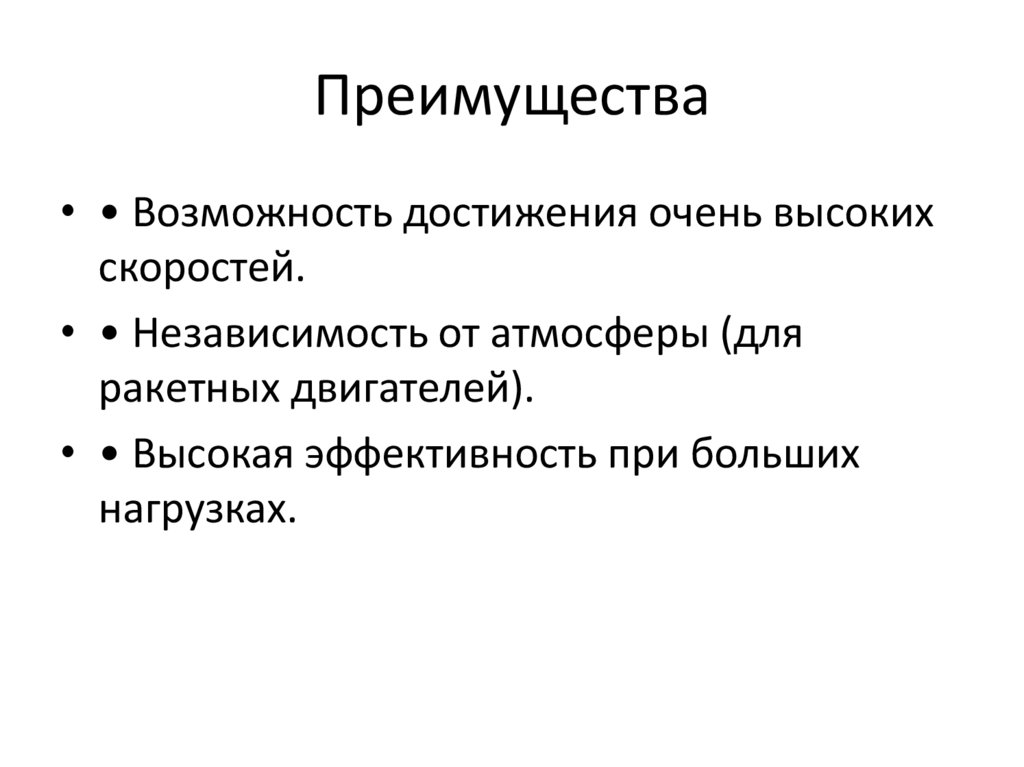 Преимущества

• • Возможность достижения очень высоких скоростей.
• • Независимость от атмосферы (для ракетных двигателей).
• • Высокая эффективность при больших нагрузках.